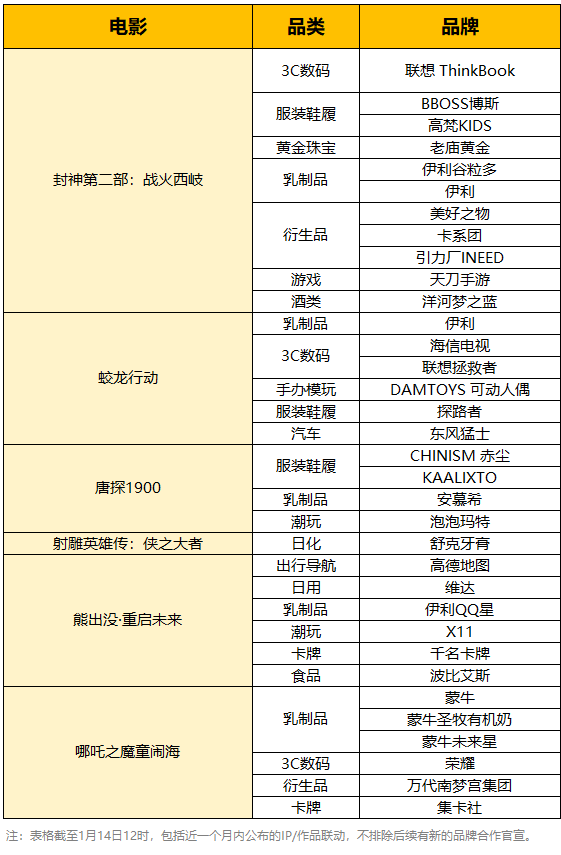 | 电影 | 品类 | 品牌 |
|---|---|---|
| 封神第二部：战火西岐 | 3C数码 | 联想 ThinkBook |
| | 服装鞋履 | BBOSS博斯 |
| | | 高梵KIDS |
| | 黄金珠宝 | 老庙黄金 |
| | 乳制品 | 伊利谷粒多 |
| | | 伊利 |
| | 衍生品 | 美好之物 |
| | | 卡系团 |
| | | 引力厂INEED |
| | 游戏 | 天刀手游 |
| | 酒类 | 洋河梦之蓝 |
| 蛟龙行动 | 乳制品 | 伊利 |
| | 3C数码 | 海信电视 |
| | | 联想拯救者 |
| | 手办模玩 | DAMTOYS 可动人偶 |
| | 服装鞋履 | 探路者 |
| | 汽车 | 东风猛士 |
| 唐探1900 | 服装鞋履 | CHINISM 赤尘 |
| | | KAALIXTO |
| | 乳制品 | 安慕希 |
| | 潮玩 | 泡泡玛特 |
| 射雕英雄传：侠之大者 | 日化 | 舒克牙膏 |
| 熊出没·重启未来 | 出行导航 | 高德地图 |
| | 日用 | 维达 |
| | 乳制品 | 伊利QQ星 |
| | 潮玩 | X11 |
| | 卡牌 | 千名卡牌 |
| | 食品 | 波比艾斯 |
| 哪吒之魔童闹海 | 乳制品 | 蒙牛 |
| | | 蒙牛圣牧有机奶 |
| | | 蒙牛未来星 |
| | 3C数码 | 荣耀 |
| | 衍生品 | 万代南梦宫集团 |
| | 卡牌 | 集卡社 |

注：表格截至1月14日12时，包括近一个月内公布的IP/作品联动，不排除后续有新的品牌合作官宣。